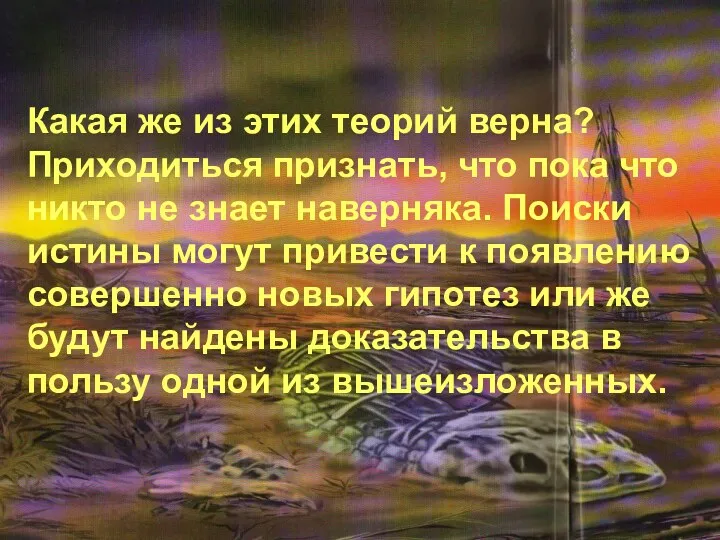 Какая же из этих теорий верна? Приходиться признать, что пока что никто не знает наверняка. Поиски истины могут привести к появлению совершенно новых гипотез или же будут найдены доказательства в пользу одной из вышеизложенных.